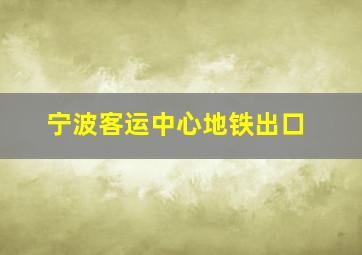 宁波客运中心地铁出口